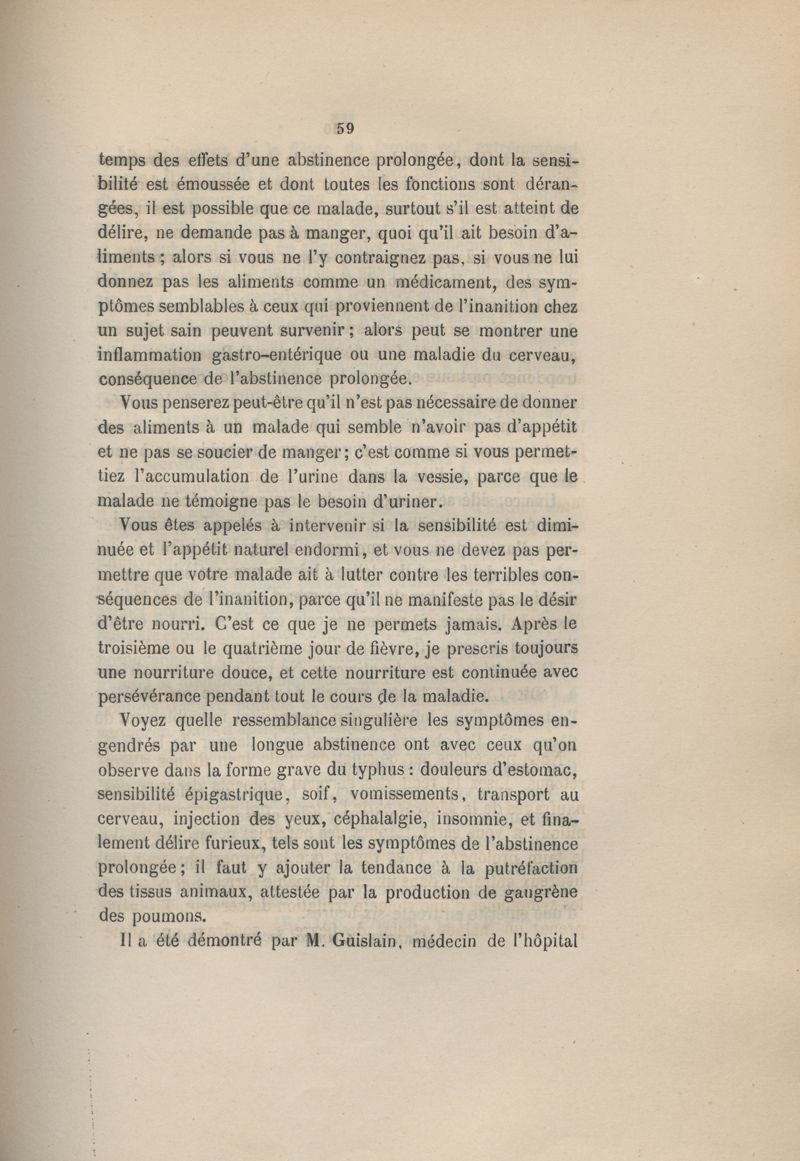 59

temps des effets d'une abstinence prolongée, dont la sensibilité est émoussée et dont toutes les fonctions sont dérangées, il est possible que ce malade, surtout s'il est atteint de délire, ne demande pas à manger, quoi qu'il ait besoin d'aliments ; alors si vous ne l'y contraignez pas, si vous ne lui donnez pas les aliments comme un médicament, des symptômes semblables à ceux qui proviennent de l'inanition chez un sujet sain peuvent survenir ; alors peut se montrer une inflammation gastro-entérique ou une maladie du cerveau, conséquence de l'abstinence prolongée.

Vous penserez peut-être qu'il n'est pas nécessaire de donner des aliments à un malade qui semble n'avoir pas d'appétit et ne pas se soucier de manger ; c'est comme si vous permettiez l'accumulation de l'urine dans la vessie, parce que le malade ne témoigne pas le besoin d'uriner.

Vous êtes appelés à intervenir si la sensibilité est diminuée et l'appétit naturel endormi, et vous ne devez pas permettre que votre malade ait à lutter contre les terribles conséquences de l'inanition, parce qu'il ne manifeste pas le désir d'être nourri. C'est ce que je ne permets jamais. Après le troisième ou le quatrième jour de fièvre, je prescris toujours une nourriture douce, et cette nourriture est continuée avec persévérance pendant tout le cours de la maladie.

Voyez quelle ressemblance singulière les symptômes engendrés par une longue abstinence ont avec ceux qu'on observe dans la forme grave du typhus : douleurs d'estomac, sensibilité épigastrique, soif, vomissements, transport au cerveau, injection des yeux, céphalalgie, insomnie, et finalement délire furieux, tels sont les symptômes de l'abstinence prolongée ; il faut y ajouter la tendance à la putréfaction des tissus animaux, attestée par la production de gangrène des poumons.

Il a été démontré par M. Guislain, médecin de l'hôpital